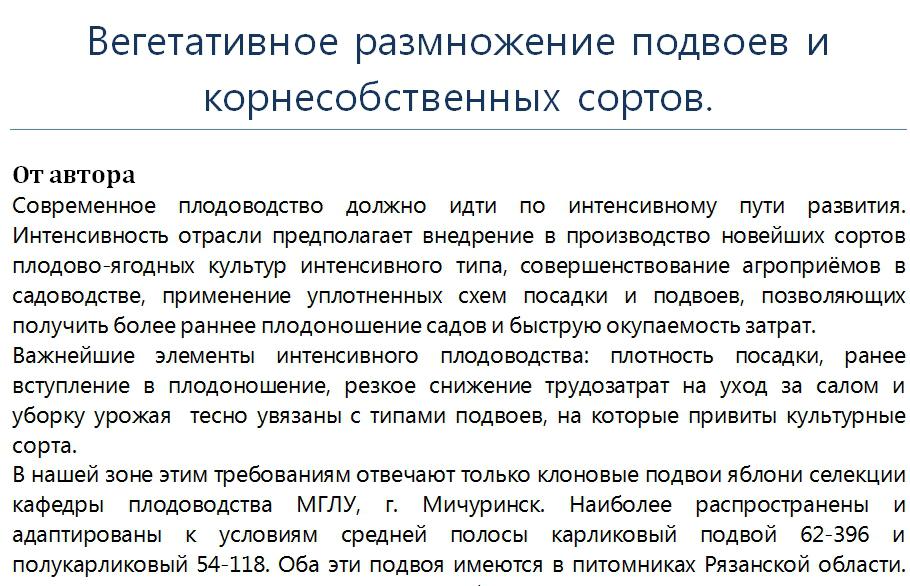 Вегетативное размножение подвоев и корнесобственных сортов.

От автора
Современное плодоводство должно идти по интенсивному пути развития. Интенсивность отрасли предполагает внедрение в производство новейших сортов плодово-ягодных культур интенсивного типа, совершенствование агроприёмов в садоводстве, применение уплотненных схем посадки и подвоев, позволяющих получить более раннее плодоношение садов и быструю окупаемость затрат.
Важнейшие элементы интенсивного плодоводства: плотность посадки, ранее вступление в плодоношение, резкое снижение трудозатрат на уход за салом и уборку урожая тесно увязаны с типами подвоев, на которые привиты культурные сорта.
В нашей зоне этим требованиям отвечают только клоновые подвои яблони селекции кафедры плодоводства МГЛУ, г. Мичуринск. Наиболее распространены и адаптированы к условиям средней полосы карликовый подвой 62-396 и полукарликовый 54-118. Оба эти подвоя имеются в питомниках Рязанской области.